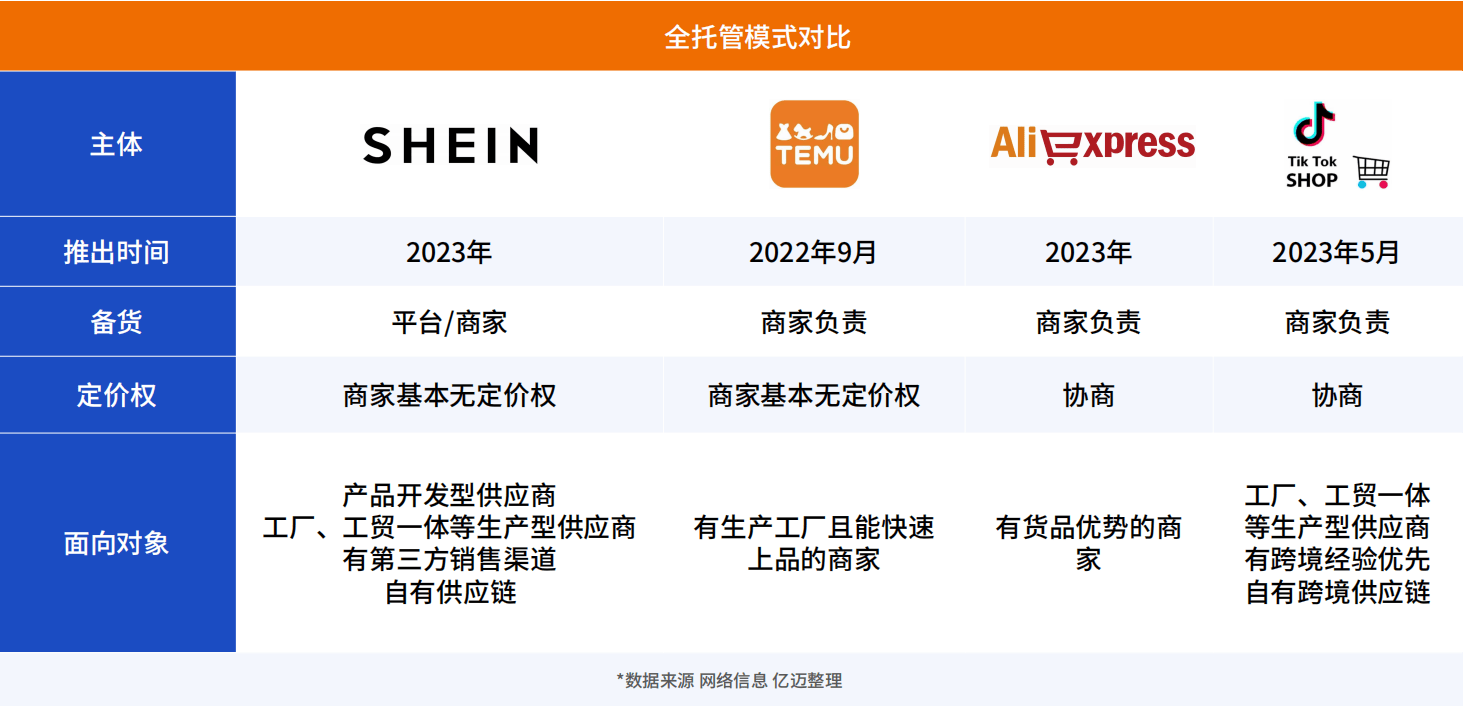 全托管模式对比

| 主体 | SHEIN | TEMU | AliExpress | Tik Tok SHOP |
|---|---|---|---|---|
| 推出时间 | 2023年 | 2022年9月 | 2023年 | 2023年5月 |
| 备货 | 平台/商家 | 商家负责 | 商家负责 | 商家负责 |
| 定价权 | 商家基本无定价权 | 商家基本无定价权 | 协商 | 协商 |
| 面向对象 | 产品开发型供应商 工厂、工贸一体等生产型供应商 有第三方销售渠道 自有供应链 | 有生产工厂且能快速上品的商家 | 有货品优势的商家 | 工厂、工贸一体等生产型供应商 有跨境经验优先 自有跨境供应链 |

*数据来源 网络信息 亿迈整理